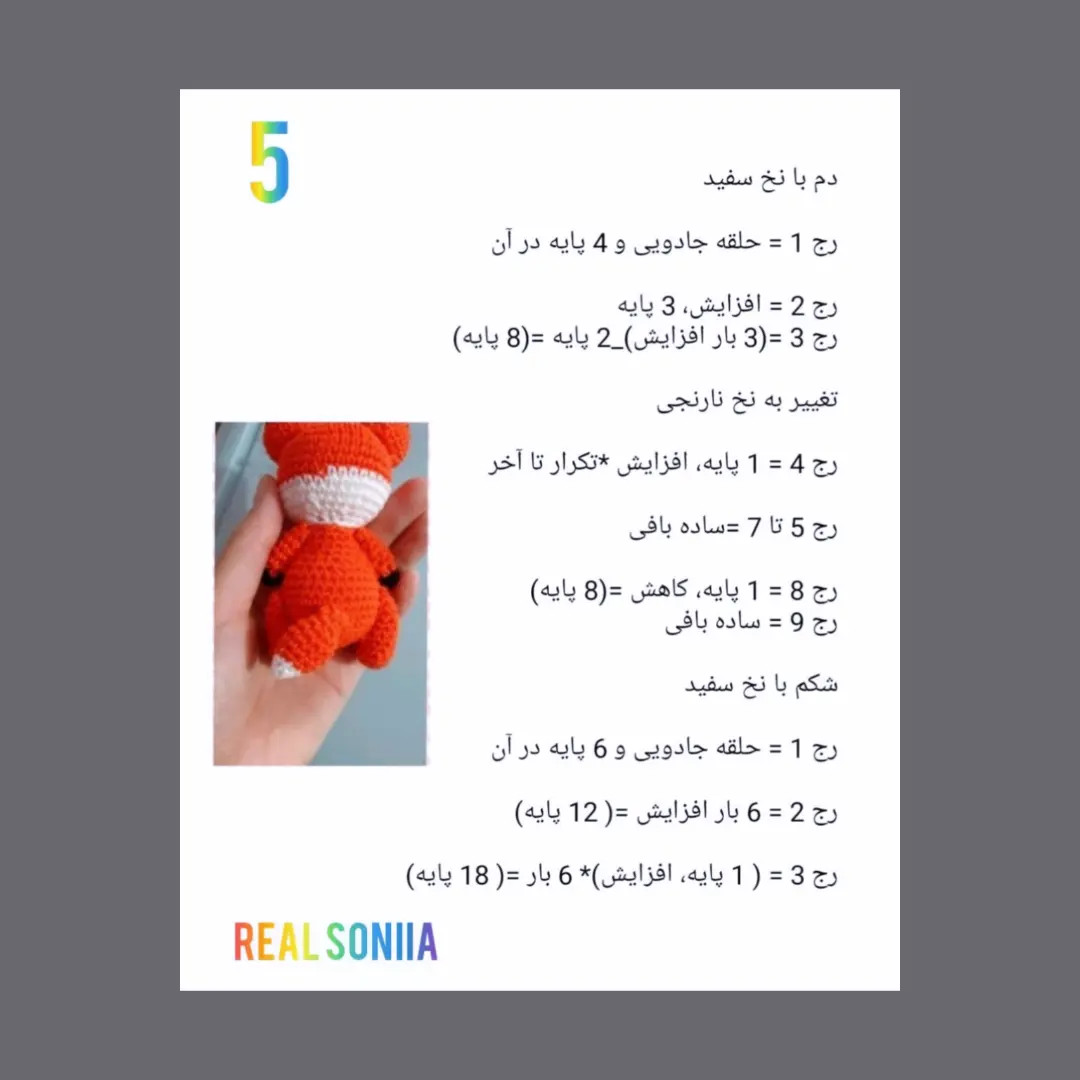 5

دم با نخ سفید

رج 1 = حلقه جادویی و 4 پایه در آن

رج 2 = افزایش، 3 پایه
رج 3 =(3 بار افزایش)_2 پایه =(8 پایه)

تغییر به نخ نارنجی

رج 4 = 1 پایه، افزایش *تکرار تا آخر

رج 5 تا 7 =ساده بافی

رج 8 = 1 پایه، کاهش =(8 پایه)
رج 9 = ساده بافی

شکم با نخ سفید

رج 1 = حلقه جادویی و 6 پایه در آن

رج 2 = 6 بار افزایش =( 12 پایه)

رج 3 = ( 1 پایه، افزایش)* 6 بار =( 18 پایه)

REAL SONIIA